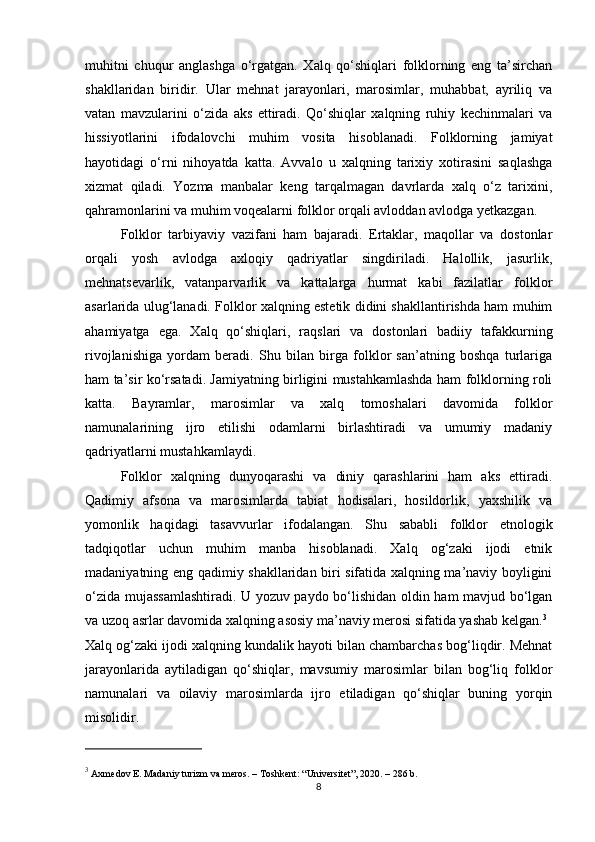 muhitni chuqur anglashga o‘rgatgan. Xalq qo‘shiqlari folklorning eng ta’sirchan shakllaridan biridir. Ular mehnat jarayonlari, marosimlar, muhabbat, ayriliq va vatan mavzularini o‘zida aks ettiradi. Qo‘shiqlar xalqning ruhiy kechinmalari va hissiyotlarini ifodalovchi muhim vosita hisoblanadi. Folklorning jamiyat hayotidagi o‘rni nihoyatda katta. Avvalo u xalqning tarixiy xotirasini saqlashga xizmat qiladi. Yozma manbalar keng tarqalmagan davrlarda xalq o‘z tarixini, qahramonlarini va muhim voqealarni folklor orqali avloddan avlodga yetkazgan.

Folklor tarbiyaviy vazifani ham bajaradi. Ertaklar, maqollar va dostonlar orqali yosh avlodga axloqiy qadriyatlar singdiriladi. Halollik, jasurlik, mehnatsevarlik, vatanparvarlik va kattalarga hurmat kabi fazilatlar folklor asarlarida ulug‘lanadi. Folklor xalqning estetik didini shakllantirishda ham muhim ahamiyatga ega. Xalq qo‘shiqlari, raqslari va dostonlari badiiy tafakkurning rivojlanishiga yordam beradi. Shu bilan birga folklor san’atning boshqa turlariga ham ta’sir ko‘rsatadi. Jamiyatning birligini mustahkamlashda ham folklorning roli katta. Bayramlar, marosimlar va xalq tomoshalari davomida folklor namunalarining ijro etilishi odamlarni birlashtiradi va umumiy madaniy qadriyatlarni mustahkamlaydi.

Folklor xalqning dunyoqarashi va diniy qarashlarini ham aks ettiradi. Qadimiy afsona va marosimlarda tabiat hodisalari, hosildorlik, yaxshilik va yomonlik haqidagi tasavvurlar ifodalangan. Shu sababli folklor etnologik tadqiqotlar uchun muhim manba hisoblanadi. Xalq og‘zaki ijodi etnik madaniyatning eng qadimiy shakllaridan biri sifatida xalqning ma’naviy boyligini o‘zida mujassamlashtiradi. U yozuv paydo bo‘lishidan oldin ham mavjud bo‘lgan va uzoq asrlar davomida xalqning asosiy ma’naviy merosi sifatida yashab kelgan.$^3$ Xalq og‘zaki ijodi xalqning kundalik hayoti bilan chambarchas bog‘liqdir. Mehnat jarayonlarida aytiladigan qo‘shiqlar, mavsumiy marosimlar bilan bog‘liq folklor namunalari va oilaviy marosimlarda ijro etiladigan qo‘shiqlar buning yorqin misolidir.

$^3$ Axmedov E. Madaniy turizm va meros. – Toshkent: “Universitet”, 2020. – 286 b.

8